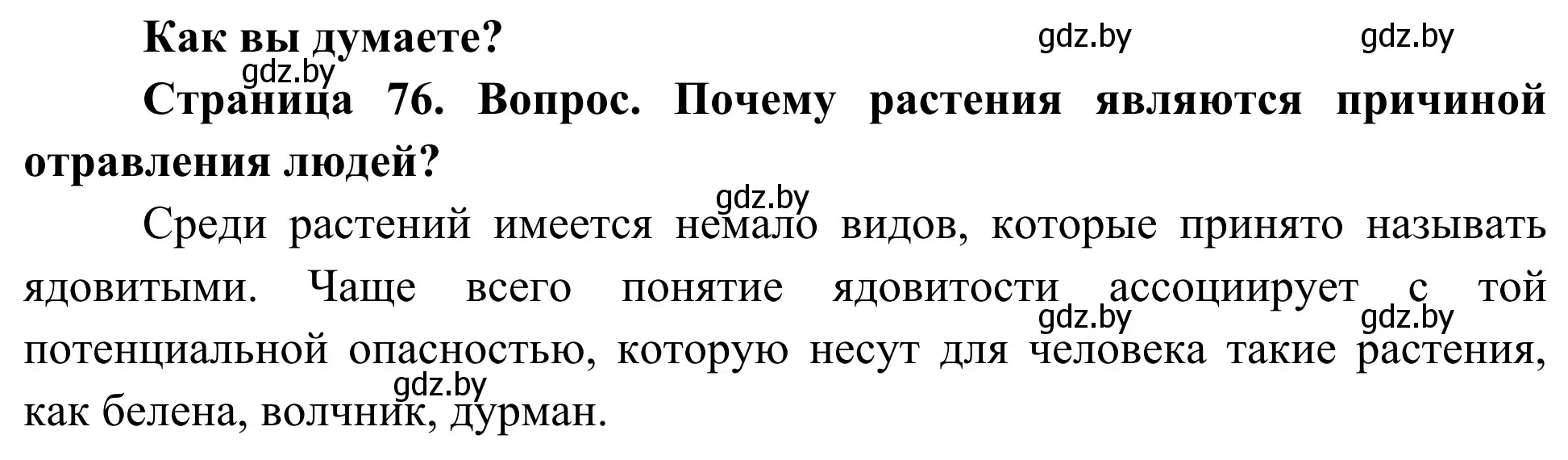 Как вы думаете?

gdz.by gdz.by

gdz.by

Страница 76. Вопрос. Почему растения являются причиной отравления людей?

gdz.by

Среди растений имеется немало видов, которые принято называть ядовитыми. Чаще всего понятие ядовитости ассоциирует с той потенциальной опасностью, которую несут для человека такие растения, как белена, волчник, дурман.

gdz.by gdz.by

gdz.by